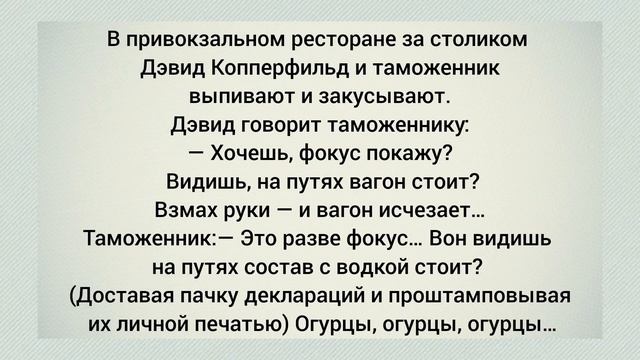 В привокзальном ресторане за столиком Дэвид Копперфильд и таможенник выпивают и закусывают. Дэвид говорит таможеннику:
— Хочешь, фокус покажу? Видишь, на путях вагон стоит? Взмах руки — и вагон исчезает...
Таможенник:— Это разве фокус... Вон видишь на путях состав с водкой стоит? (Доставая пачку деклараций и проштамповывая их личной печатью) Огурцы, огурцы, огурцы...